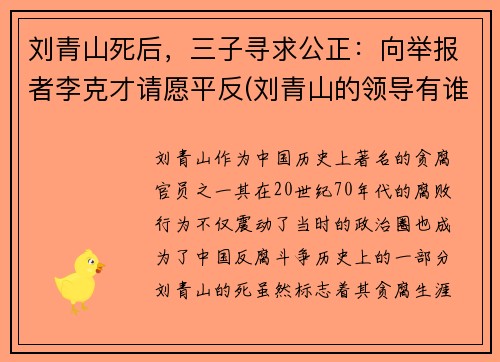 刘青山死后，三子寻求公正：向举报者李克才请愿平反(刘青山的领导有谁

刘青山作为中国历史上著名的贪腐官员之一其在20世纪70年代的腐败行为不仅震动了当时的政治圈也成为了中国反腐斗争历史上的一部分刘青山的死虽然标志着其贪腐生涯